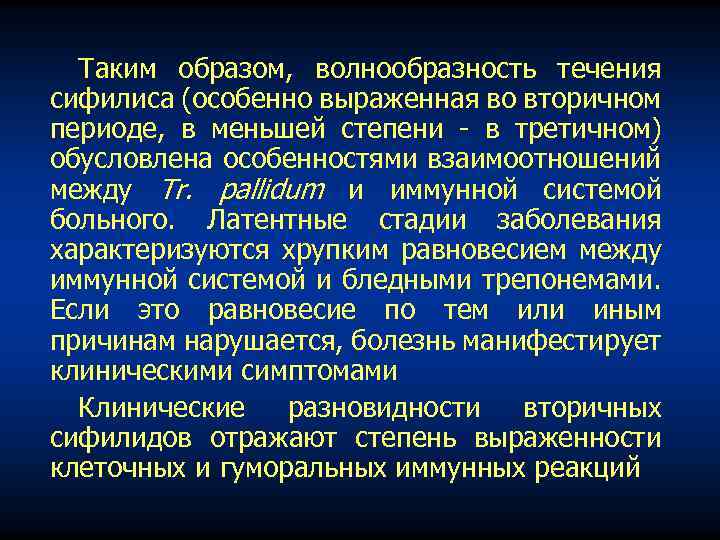 Таким образом, волнообразность течения сифилиса (особенно выраженная во вторичном периоде, в меньшей степени - в третичном) обусловлена особенностями взаимоотношений между Tr. pallidum и иммунной системой больного. Латентные стадии заболевания характеризуются хрупким равновесием между иммунной системой и бледными трепонемами. Если это равновесие по тем или иным причинам нарушается, болезнь манифестирует клиническими симптомами

Клинические разновидности вторичных сифилидов отражают степень выраженности клеточных и гуморальных иммунных реакций